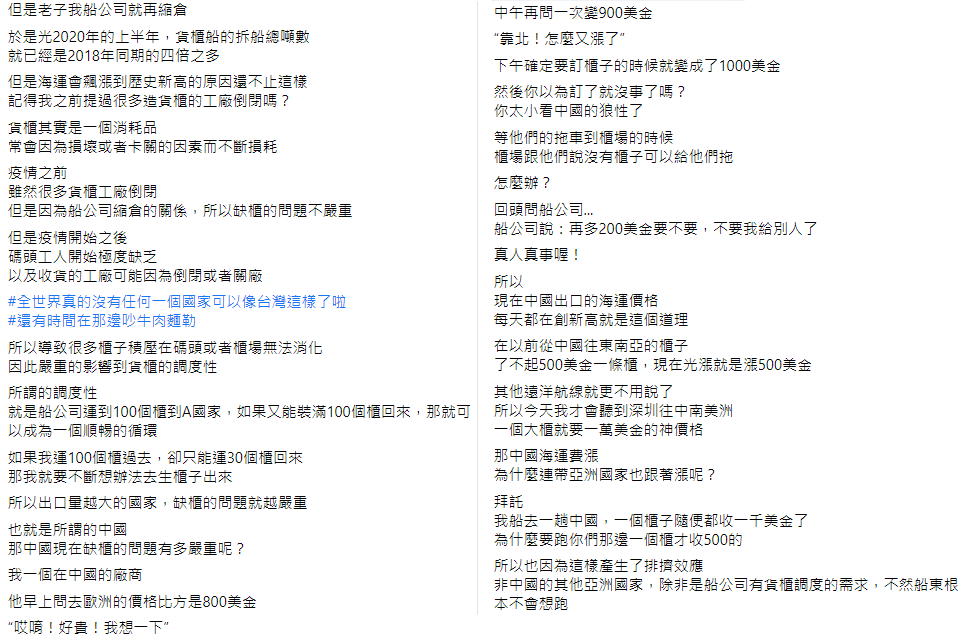 但是老子我船公司就再縮倉

於是光2020年的上半年，貨櫃船的拆船總噸數
就已經是2018年同期的四倍之多

但是海運會飆漲到歷史新高的原因還不止這樣
記得我之前提過很多造貨櫃的工廠倒閉嗎？

貨櫃其實是一個消耗品
常會因為損壞或者卡關的因素而不斷損耗

疫情之前
雖然很多貨櫃工廠倒閉
但是因為船公司縮倉的關係，所以缺櫃的問題不嚴重

但是疫情開始之後
碼頭工人開始極度缺乏
以及收貨的工廠可能因為倒閉或者關廠

#全世界真的沒有任何一個國家可以像台灣這樣了啦
#還有時間在那邊吵牛肉麵勒

所以導致很多櫃子積壓在碼頭或者櫃場無法消化
因此嚴重的影響到貨櫃的調度性

所謂的調度性
就是船公司運到100個櫃到A國家，如果又能裝滿100個櫃回來，那就可以成為一個順暢的循環

如果我運100個櫃過去，卻只能運30個櫃回來
那我就要不斷想辦法去生櫃子出來

所以出口量越大的國家，缺櫃的問題就越嚴重

也就是所謂的中國
那中國現在缺櫃的問題有多嚴重呢？

我一個在中國的廠商

他早上問去歐洲的價格比方是800美金

“哎唷！好貴！我想一下”

中午再問一次變900美金

“靠北！怎麼又漲了”

下午確定要訂櫃子的時候就變成了1000美金

然後你以為訂了就沒事了嗎？
你太小看中國的狼性了

等他們的拖車到櫃場的時候
櫃場跟他們說沒有櫃子可以給他們拖

怎麼辦？

回頭問船公司...
船公司說：再多200美金要不要，不要我給別人了

真人真事喔！

所以
現在中國出口的海運價格
每天都在創新高就是這個道理

在以前從中國往東南亞的櫃子
了不起500美金一條櫃，現在光漲就是漲500美金

其他遠洋航線就更不用說了
所以今天我才會聽到深圳往中南美洲
一個大櫃就要一萬美金的神價格

那中國海運費漲
為什麼連帶亞洲國家也跟著漲呢？

拜託
我船去一趟中國，一個櫃子隨便都收一千美金了
為什麼要跑你們那邊一個櫃才收500的

所以也因為這樣產生了排擠效應
非中國的其他亞洲國家，除非是船公司有貨櫃調度的需求，不然船東根本不會想跑